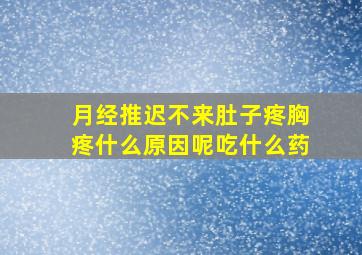 月经推迟不来肚子疼胸疼什么原因呢吃什么药